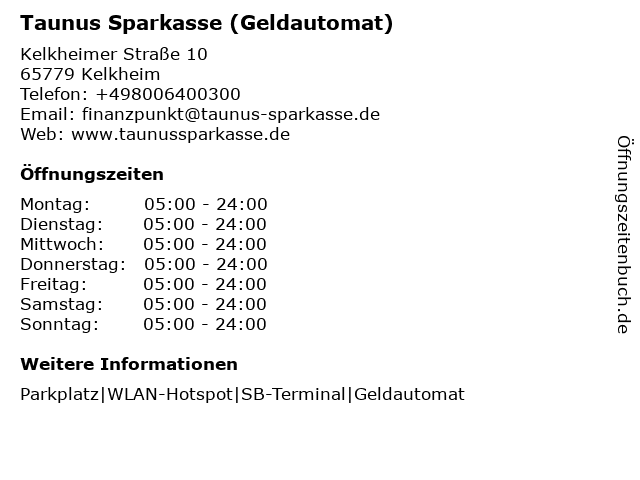 Taunus Sparkasse (Geldautomat)

Kelkheimer Straße 10
65779 Kelkheim
Telefon: +498006400300
Email: finanzpunkt@taunus-sparkasse.de
Web: www.taunussparkasse.de

Öffnungszeiten

Montag: 05:00 - 24:00
Dienstag: 05:00 - 24:00
Mittwoch: 05:00 - 24:00
Donnerstag: 05:00 - 24:00
Freitag: 05:00 - 24:00
Samstag: 05:00 - 24:00
Sonntag: 05:00 - 24:00

Weitere Informationen

Parkplatz|WLAN-Hotspot|SB-Terminal|Geldautomat

Öffnungszeitenbuch.de